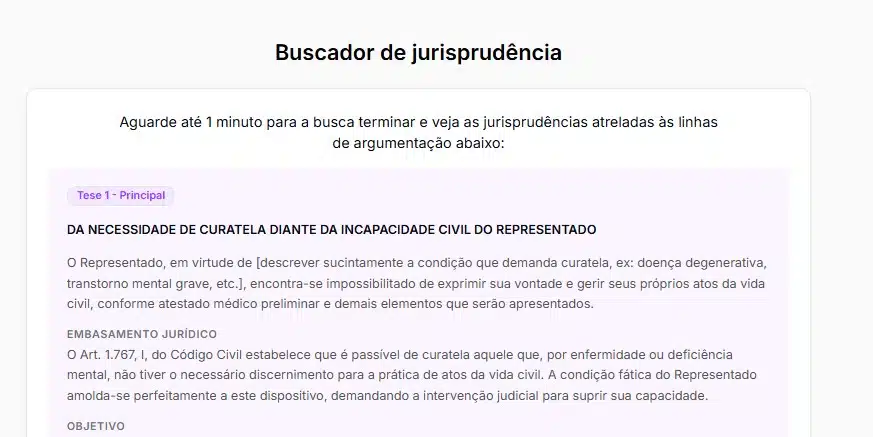 Buscador de jurisprudência

Aguarde até 1 minuto para a busca terminar e veja as jurisprudências atreladas às linhas de argumentação abaixo:

Tese 1 - Principal

DA NECESSIDADE DE CURATELA DIANTE DA INCAPACIDADE CIVIL DO REPRESENTADO

O Representado, em virtude de [descrever sucintamente a condição que demanda curatela, ex: doença degenerativa, transtorno mental grave, etc.], encontra-se impossibilitado de exprimir sua vontade e gerir seus próprios atos da vida civil, conforme atestado médico preliminar e demais elementos que serão apresentados.

EMBASAMENTO JURÍDICO
O Art. 1.767, I, do Código Civil estabelece que é passível de curatela aquele que, por enfermidade ou deficiência mental, não tiver o necessário discernimento para a prática de atos da vida civil. A condição fática do Representado amolda-se perfeitamente a este dispositivo, demandando a intervenção judicial para suprir sua capacidade.

OBJETIVO